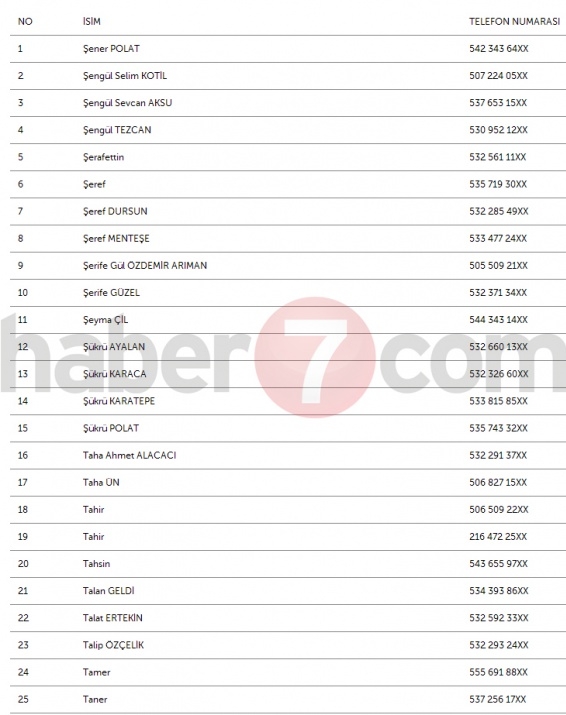 | NO | İSİM | TELEFON NUMARASI |
|---|---|---|
| 1 | Şener POLAT | 542 343 64XX |
| 2 | Şengül Selim KOTİL | 507 224 05XX |
| 3 | Şengül Sevcan AKSU | 537 653 15XX |
| 4 | Şengül TEZCAN | 530 952 12XX |
| 5 | Şerafettin | 532 561 11XX |
| 6 | Şeref | 535 719 30XX |
| 7 | Şeref DURSUN | 532 285 49XX |
| 8 | Şeref MENTEŞE | 533 477 24XX |
| 9 | Şerife Gül ÖZDEMİR ARIMAN | 505 509 21XX |
| 10 | Şerife GÜZEL | 532 371 34XX |
| 11 | Şeyma ÇİL | 544 343 14XX |
| 12 | Şükrü AYALAN | 532 660 13XX |
| 13 | Şükrü KARACA | 532 326 60XX |
| 14 | Şükrü KARATEPE | 533 815 85XX |
| 15 | Şükrü POLAT | 535 743 32XX |
| 16 | Taha Ahmet ALACACI | 532 291 37XX |
| 17 | Taha ÜN | 506 827 15XX |
| 18 | Tahir | 506 509 22XX |
| 19 | Tahir | 216 472 25XX |
| 20 | Tahsin | 543 655 97XX |
| 21 | Talan GELDİ | 534 393 86XX |
| 22 | Talat ERTEKİN | 532 592 33XX |
| 23 | Talip ÖZÇELİK | 532 293 24XX |
| 24 | Tamer | 555 691 88XX |
| 25 | Taner | 537 256 17XX |

haber7com